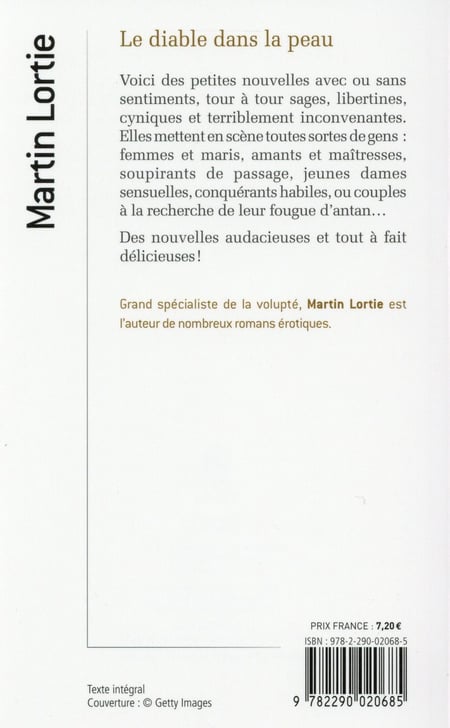 Martin Lortie

Le diable dans la peau

Voici des petites nouvelles avec ou sans sentiments, tour à tour sages, libertines, cyniques et terriblement inconvenantes. Elles mettent en scène toutes sortes de gens : femmes et maris, amants et maîtresses, soupirants de passage, jeunes dames sensuelles, conquérants habiles, ou couples à la recherche de leur fougue d'antan…

Des nouvelles audacieuses et tout à fait délicieuses !

Grand spécialiste de la volupté, Martin Lortie est l'auteur de nombreux romans érotiques.

PRIX FRANCE : 7,20 €
ISBN : 978-2-290-02068-5

9 782290 020685

Texte intégral
Couverture : © Getty Images